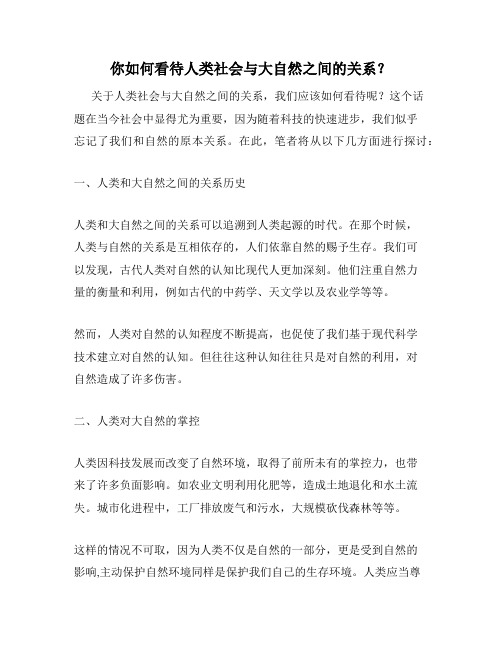 你如何看待人类社会与大自然之间的关系？

关于人类社会与大自然之间的关系，我们应该如何看待呢？这个话题在当今社会中显得尤为重要，因为随着科技的快速进步，我们似乎忘记了我们和自然的原本关系。在此，笔者将从以下几方面进行探讨：

一、人类和大自然之间的关系历史

人类和大自然之间的关系可以追溯到人类起源的时代。在那个时候，人类与自然的关系是互相依存的，人们依靠自然的赐予生存。我们可以发现，古代人类对自然的认知比现代人更加深刻。他们注重自然力量的衡量和利用，例如古代的中药学、天文学以及农业学等等。

然而，人类对自然的认知程度不断提高，也促使了我们基于现代科学技术建立对自然的认知。但往往这种认知往往只是对自然的利用，对自然造成了许多伤害。

二、人类对大自然的掌控

人类因科技发展而改变了自然环境，取得了前所未有的掌控力，也带来了许多负面影响。如农业文明利用化肥等，造成土地退化和水土流失。城市化进程中，工厂排放废气和污水，大规模砍伐森林等等。

这样的情况不可取，因为人类不仅是自然的一部分，更是受到自然的影响,主动保护自然环境同样是保护我们自己的生存环境。人类应当尊